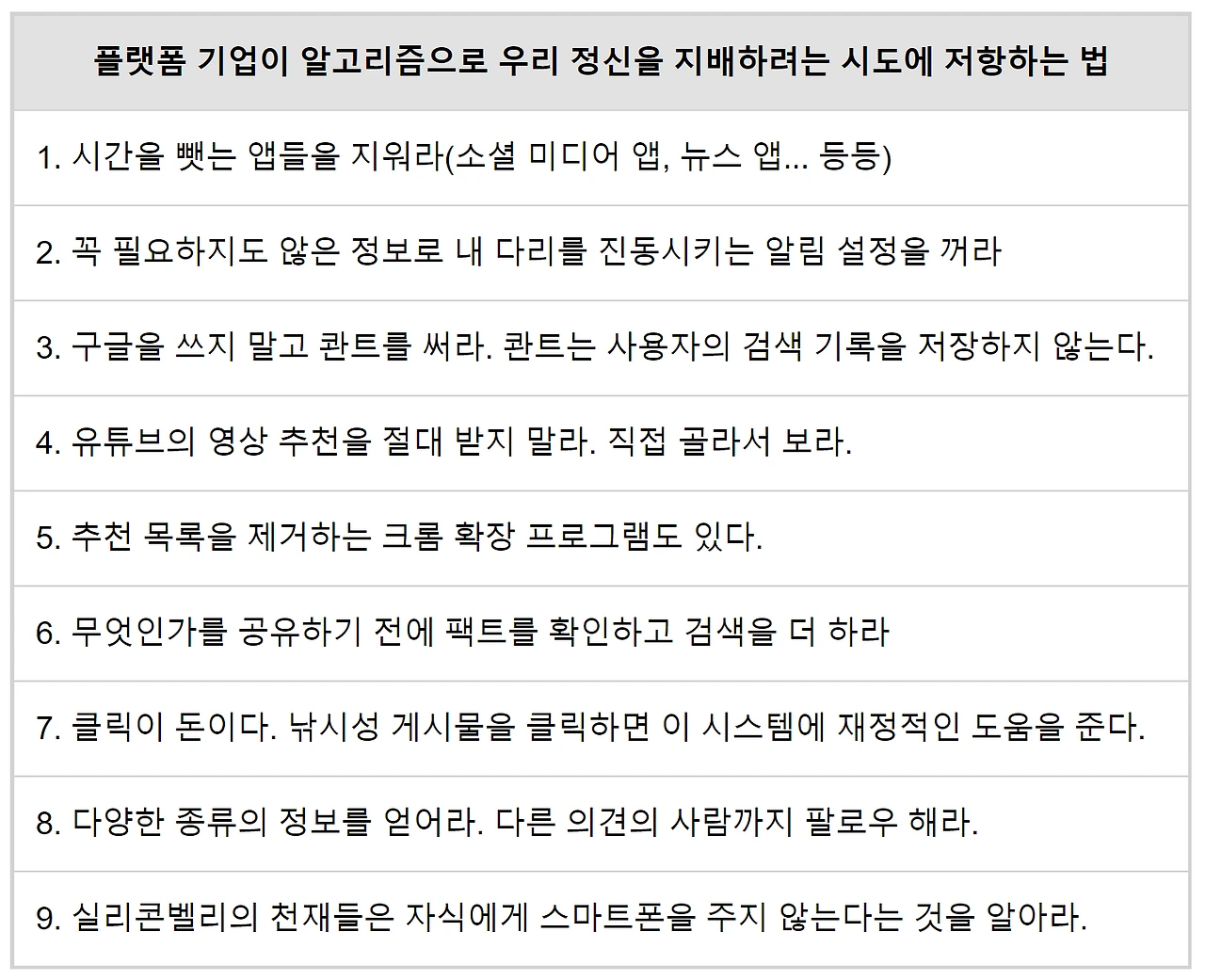 | 플랫폼 기업이 알고리즘으로 우리 정신을 지배하려는 시도에 저항하는 법 |
|---|
| 1. 시간을 뺏는 앱들을 지워라(소셜 미디어 앱, 뉴스 앱... 등등) |
| 2. 꼭 필요하지도 않은 정보로 내 다리를 진동시키는 알림 설정을 꺼라 |
| 3. 구글을 쓰지 말고 콴트를 써라. 콴트는 사용자의 검색 기록을 저장하지 않는다. |
| 4. 유튜브의 영상 추천을 절대 받지 말라. 직접 골라서 보라. |
| 5. 추천 목록을 제거하는 크롬 확장 프로그램도 있다. |
| 6. 무엇인가를 공유하기 전에 팩트를 확인하고 검색을 더 하라 |
| 7. 클릭이 돈이다. 낚시성 게시물을 클릭하면 이 시스템에 재정적인 도움을 준다. |
| 8. 다양한 종류의 정보를 얻어라. 다른 의견의 사람까지 팔로우 해라. |
| 9. 실리콘벨리의 천재들은 자식에게 스마트폰을 주지 않는다는 것을 알아라. |